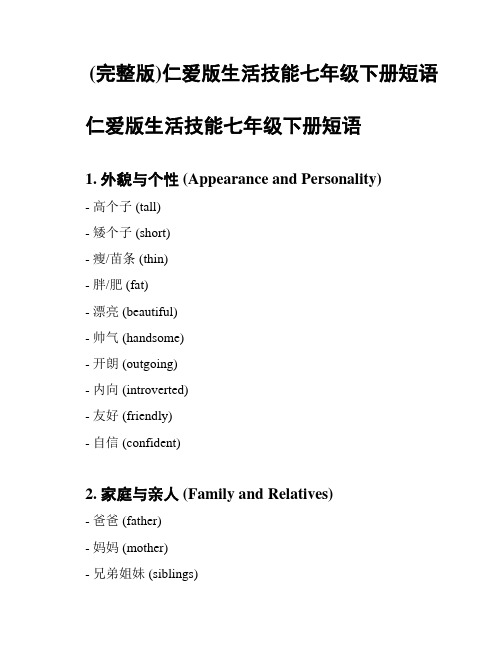 (完整版)仁爱版生活技能七年级下册短语

仁爱版生活技能七年级下册短语

1. 外貌与个性 (Appearance and Personality)

- 高个子 (tall)
- 矮个子 (short)
- 瘦/苗条 (thin)
- 胖/肥 (fat)
- 漂亮 (beautiful)
- 帅气 (handsome)
- 开朗 (outgoing)
- 内向 (introverted)
- 友好 (friendly)
- 自信 (confident)

2. 家庭与亲人 (Family and Relatives)

- 爸爸 (father)
- 妈妈 (mother)
- 兄弟姐妹 (siblings)